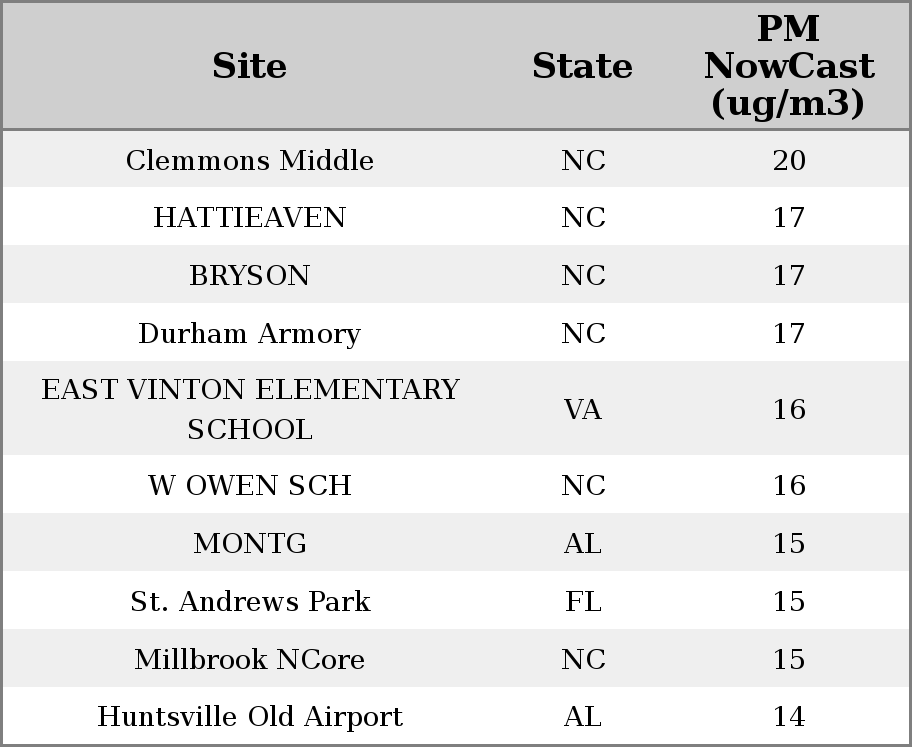 | Site | State | PM NowCast (ug/m3) |
|---|---|---|
| Clemmons Middle | NC | 20 |
| HATTIEAVEN | NC | 17 |
| BRYSON | NC | 17 |
| Durham Armory | NC | 17 |
| EAST VINTON ELEMENTARY SCHOOL | VA | 16 |
| W OWEN SCH | NC | 16 |
| MONTG | AL | 15 |
| St. Andrews Park | FL | 15 |
| Millbrook NCore | NC | 15 |
| Huntsville Old Airport | AL | 14 |